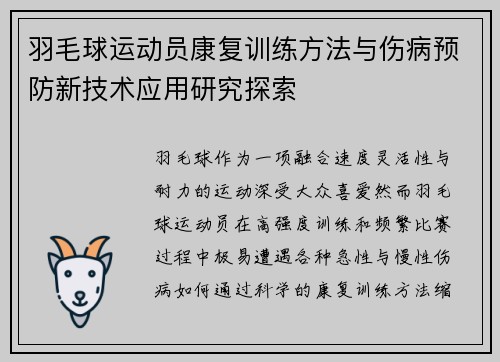 羽毛球运动员康复训练方法与伤病预防新技术应用研究探索

羽毛球作为一项融合速度灵活性与耐力的运动深受大众喜爱然而羽毛球运动员在高强度训练和频繁比赛过程中极易遭遇各种急性与慢性伤病如何通过科学的康复训练方法缩